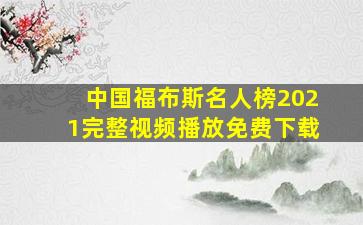 中国福布斯名人榜2021完整视频播放免费下载